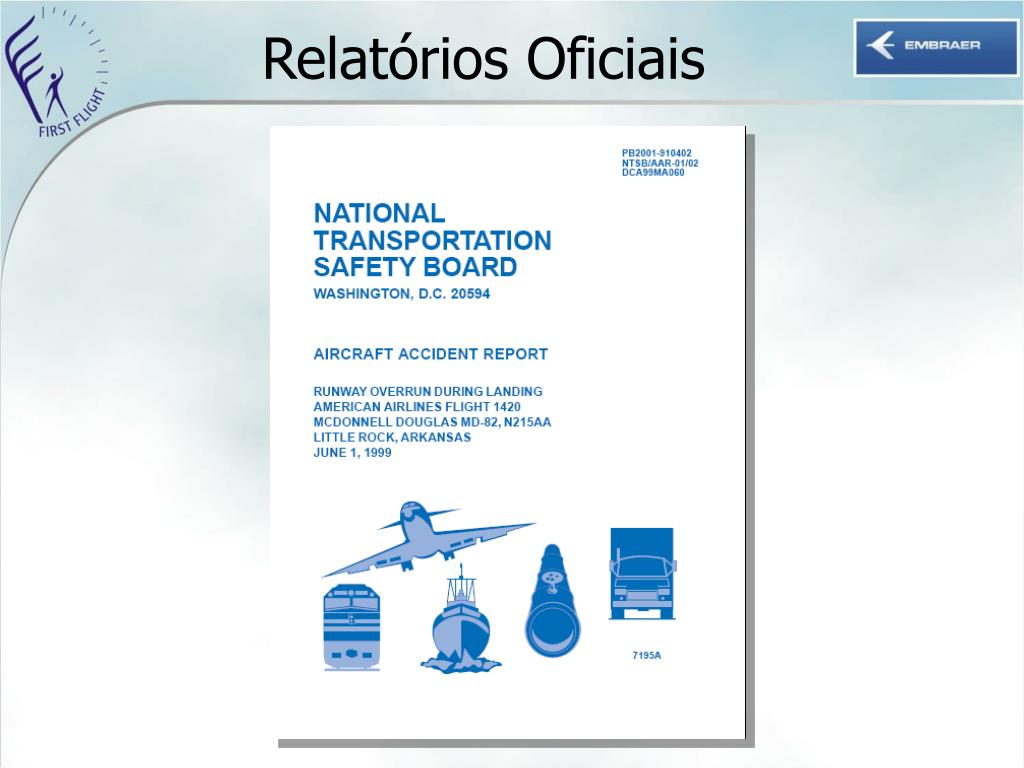 FIRST FLIGHT

Relatórios Oficiais

EMBRAER

PB2001-910402
NTSB/AAR-01/02
DCA99MA060

NATIONAL TRANSPORTATION SAFETY BOARD
WASHINGTON, D.C. 20594

AIRCRAFT ACCIDENT REPORT

RUNWAY OVERRUN DURING LANDING
AMERICAN AIRLINES FLIGHT 1420
MCDONNELL DOUGLAS MD-82, N215AA
LITTLE ROCK, ARKANSAS
JUNE 1, 1999

7195A